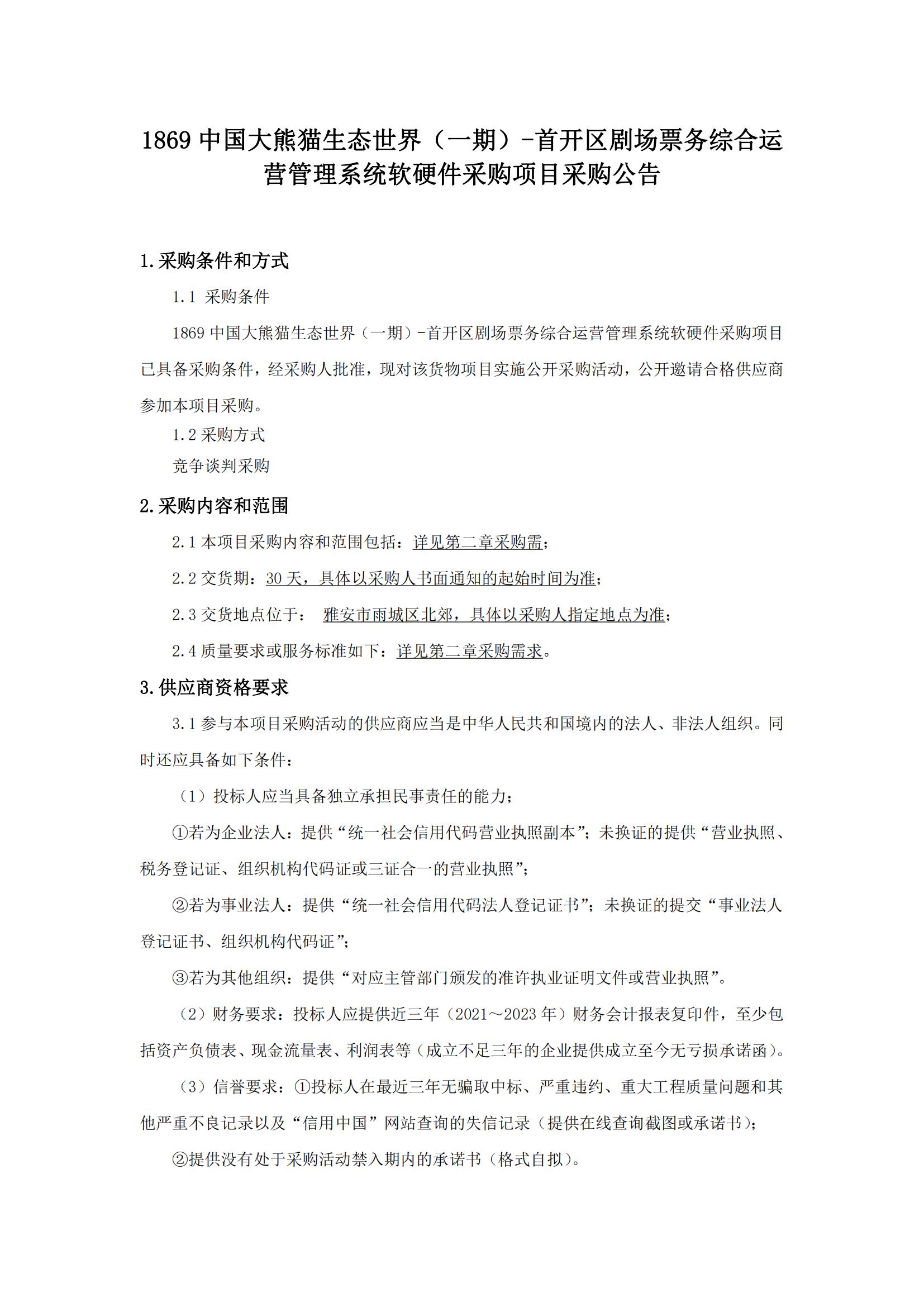 1869 中国大熊猫生态世界（一期）-首开区剧场票务综合运营管理系统软硬件采购项目采购公告

1.采购条件和方式

1.1 采购条件

1869 中国大熊猫生态世界（一期）-首开区剧场票务综合运营管理系统软硬件采购项目已具备采购条件，经采购人批准，现对该货物项目实施公开采购活动，公开邀请合格供应商参加本项目采购。

1.2 采购方式

竞争谈判采购

2.采购内容和范围

2.1 本项目采购内容和范围包括：详见第二章采购需；

2.2 交货期：30 天，具体以采购人书面通知的起始时间为准；

2.3 交货地点位于： 雅安市雨城区北郊，具体以采购人指定地点为准；

2.4 质量要求或服务标准如下：详见第二章采购需求。

3.供应商资格要求

3.1 参与本项目采购活动的供应商应当是中华人民共和国境内的法人、非法人组织。同时还应具备如下条件：

（1）投标人应当具备独立承担民事责任的能力；

①若为企业法人：提供“统一社会信用代码营业执照副本”；未换证的提供“营业执照、税务登记证、组织机构代码证或三证合一的营业执照”；

②若为事业法人：提供“统一社会信用代码法人登记证书”；未换证的提交“事业法人登记证书、组织机构代码证”；

③若为其他组织：提供“对应主管部门颁发的准许执业证明文件或营业执照”。

（2）财务要求：投标人应提供近三年（2021～2023 年）财务会计报表复印件，至少包括资产负债表、现金流量表、利润表等（成立不足三年的企业提供成立至今无亏损承诺函）。

（3）信誉要求：①投标人在最近三年无骗取中标、严重违约、重大工程质量问题和其他严重不良记录以及“信用中国”网站查询的失信记录（提供在线查询截图或承诺书）；

②提供没有处于采购活动禁入期内的承诺书（格式自拟）。